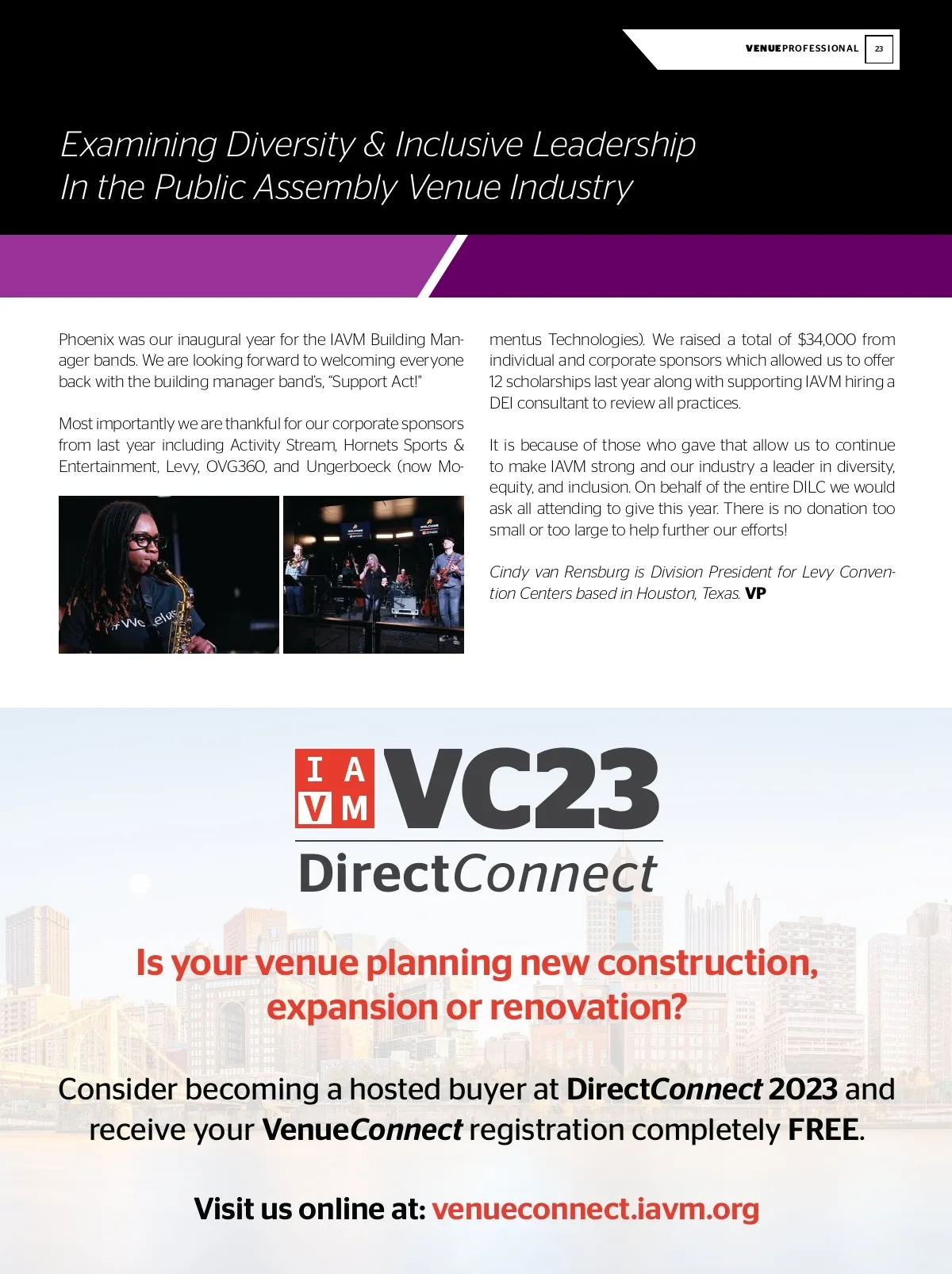 VENUEPROFESSIONAL 23

Examining Diversity & Inclusive Leadership In the Public Assembly Venue Industry

Phoenix was our inaugural year for the IAVM Building Manager bands. We are looking forward to welcoming everyone back with the building manager band's, "Support Act!"

Most importantly we are thankful for our corporate sponsors from last year including Activity Stream, Hornets Sports & Entertainment, Levy, OVG360, and Ungerboeck (now Momentus Technologies). We raised a total of $34,000 from individual and corporate sponsors which allowed us to offer 12 scholarships last year along with supporting IAVM hiring a DEI consultant to review all practices.

It is because of those who gave that allow us to continue to make IAVM strong and our industry a leader in diversity, equity, and inclusion. On behalf of the entire DILC we would ask all attending to give this year. There is no donation too small or too large to help further our efforts!

Cindy van Rensburg is Division President for Levy Convention Centers based in Houston, Texas. VP

IAVM VC23 DirectConnect

Is your venue planning new construction, expansion or renovation?

Consider becoming a hosted buyer at DirectConnect 2023 and receive your VenueConnect registration completely FREE.

Visit us online at: venueconnect.iavm.org